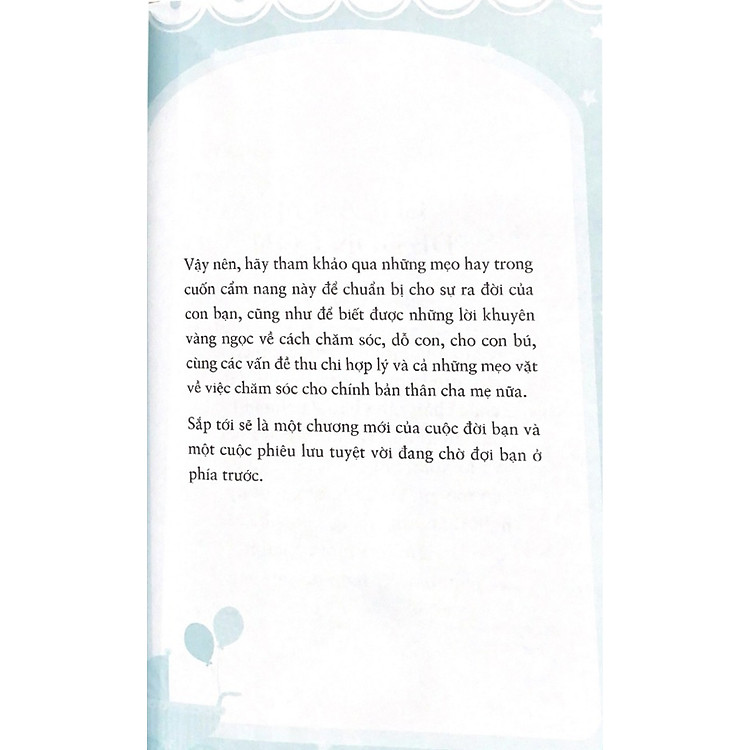 Vậy nên, hãy tham khảo qua những mẹo hay trong cuốn cẩm nang này để chuẩn bị cho sự ra đời của con bạn, cũng như để biết được những lời khuyên vàng ngọc về cách chăm sóc, dỗ con, cho con bú, cùng các vấn đề thu chi hợp lý và cả những mẹo vặt về việc chăm sóc cho chính bản thân cha mẹ nữa.

Sắp tới sẽ là một chương mới của cuộc đời bạn và một cuộc phiêu lưu tuyệt vời đang chờ đợi bạn ở phía trước.